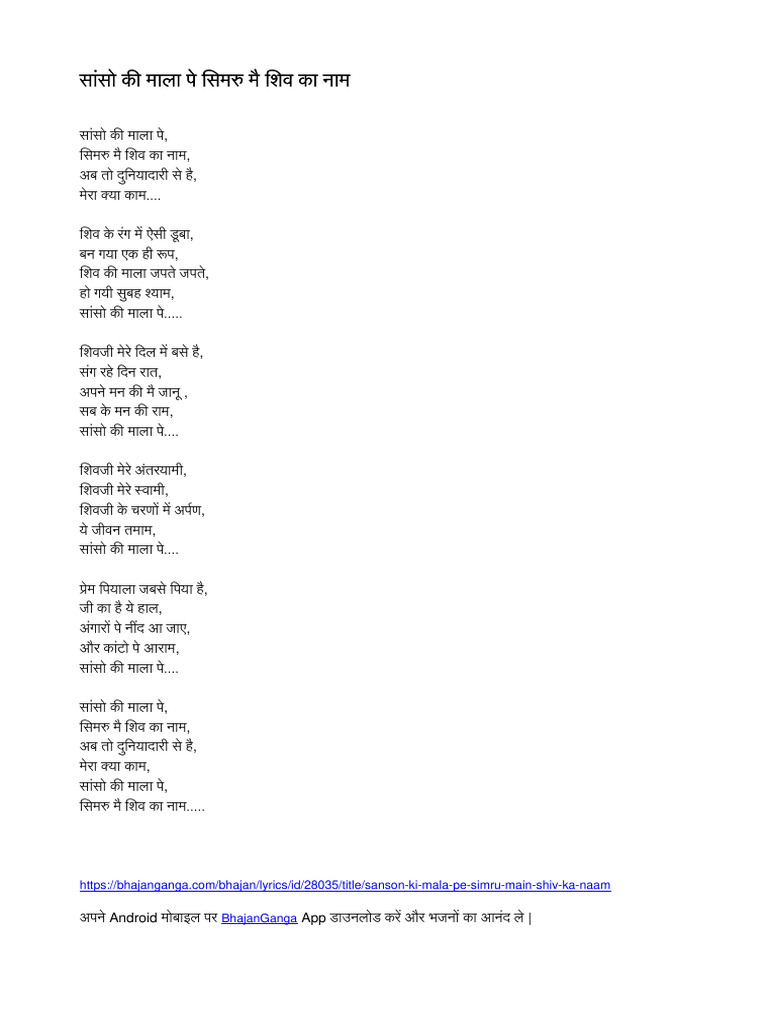 सांसो की माला पे सिमरु मै शिव का नाम

सांसो की माला पे,
सिमरु मै शिव का नाम,
अब तो दुनियादारी से है,
मेरा क्या काम....

शिव के रंग में ऐसी डूबा,
बन गया एक ही रूप,
शिव की माला जपते जपते,
हो गयी सुबह श्याम,
सांसो की माला पे.....

शिवजी मेरे दिल में बसे है,
संग रहे दिन रात,
अपने मन की मै जानू ,
सब के मन की राम,
सांसो की माला पे....

शिवजी मेरे अंतरयामी,
शिवजी मेरे स्वामी,
शिवजी के चरणों में अर्पण,
ये जीवन तमाम,
सांसो की माला पे....

प्रेम पियाला जबसे पिया है,
जी का है ये हाल,
अंगारों पे नींद आ जाए,
और कांटो पे आराम,
सांसो की माला पे....

सांसो की माला पे,
सिमरु मै शिव का नाम,
अब तो दुनियादारी से है,
मेरा क्या काम,
सांसो की माला पे,
सिमरु मै शिव का नाम.....

https://bhajanganga.com/bhajan/lyrics/id/28035/title/sanson-ki-mala-pe-simru-main-shiv-ka-naam

अपने Android मोबाइल पर BhajanGanga App डाउनलोड करें और भजनों का आनंद ले |